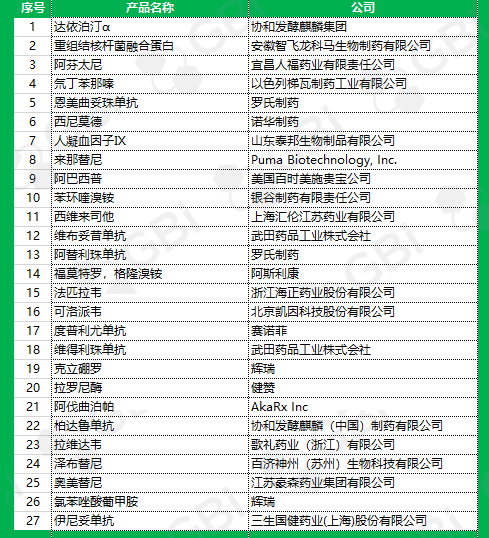 | 序号 | 产品名称 | 公司 |
|---|---|---|
| 1 | 达依泊汀α | 协和发酵麒麟集团 |
| 2 | 重组结核杆菌融合蛋白 | 安徽智飞龙科马生物制药有限公司 |
| 3 | 阿芬太尼 | 宜昌人福药业有限责任公司 |
| 4 | 氘丁苯那嗪 | 以色列梯瓦制药工业有限公司 |
| 5 | 恩美曲妥珠单抗 | 罗氏制药 |
| 6 | 西尼莫德 | 诺华制药 |
| 7 | 人凝血因子IX | 山东泰邦生物制品有限公司 |
| 8 | 来那替尼 | Puma Biotechnology, Inc. |
| 9 | 阿巴西普 | 美国百时美施贵宝公司 |
| 10 | 苯环喹溴铵 | 银谷制药有限责任公司 |
| 11 | 西维来司他 | 上海汇伦江苏药业有限公司 |
| 12 | 维布妥昔单抗 | 武田药品工业株式会社 |
| 13 | 阿替利珠单抗 | 罗氏制药 |
| 14 | 福莫特罗，格隆溴铵 | 阿斯利康 |
| 15 | 法匹拉韦 | 浙江海正药业股份有限公司 |
| 16 | 可洛派韦 | 北京凯因科技股份有限公司 |
| 17 | 度普利尤单抗 | 赛诺菲 |
| 18 | 维得利珠单抗 | 武田药品工业株式会社 |
| 19 | 克立硼罗 | 辉瑞 |
| 20 | 拉罗尼酶 | 健赞 |
| 21 | 阿伐曲泊帕 | AkaRx Inc |
| 22 | 柏达鲁单抗 | 协和发酵麒麟（中国）制药有限公司 |
| 23 | 拉维达韦 | 歌礼药业（浙江）有限公司 |
| 24 | 泽布替尼 | 百济神州（苏州）生物科技有限公司 |
| 25 | 奥美替尼 | 江苏豪森药业集团有限公司 |
| 26 | 氯苯唑酸葡甲胺 | 辉瑞 |
| 27 | 伊尼妥单抗 | 三生国健药业(上海)股份有限公司 |